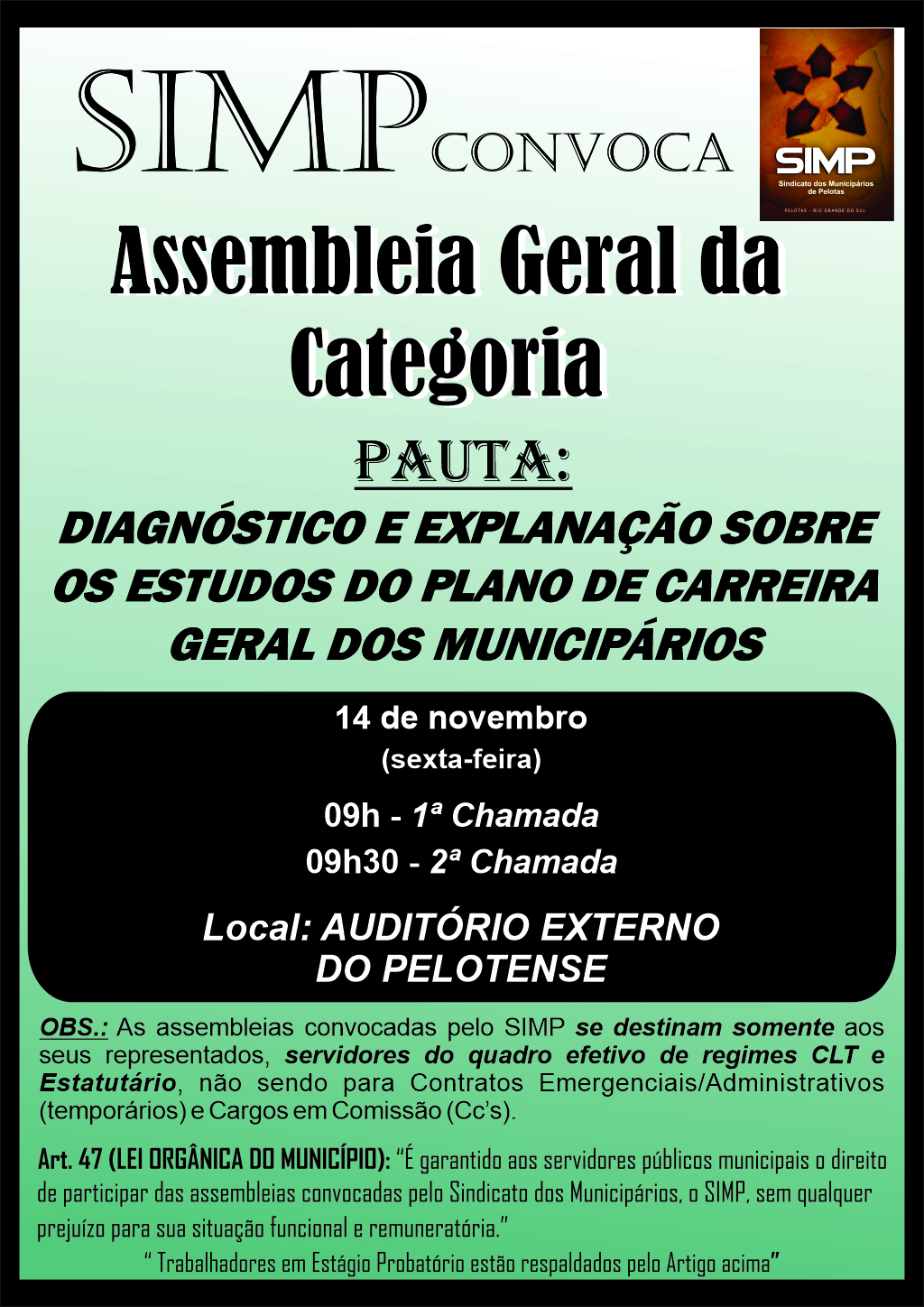 SIMP CONVOCA

SIMP
Sindicato dos Municipários de Pelotas
PELOTAS - RIO GRANDE DO SUL

Assembleia Geral da Categoria

PAUTA:

DIAGNÓSTICO E EXPLANAÇÃO SOBRE OS ESTUDOS DO PLANO DE CARREIRA GERAL DOS MUNICIPÁRIOS

14 de novembro
(sexta-feira)

09h - 1ª Chamada
09h30 - 2ª Chamada

Local: AUDITÓRIO EXTERNO DO PELOTENSE

OBS.: As assembleias convocadas pelo SIMP se destinam somente aos seus representados, servidores do quadro efetivo de regimes CLT e Estatutário, não sendo para Contratos Emergenciais/Administrativos (temporários) e Cargos em Comissão (Cc's).

Art. 47 (LEI ORGÂNICA DO MUNICÍPIO): "É garantido aos servidores públicos municipais o direito de participar das assembleias convocadas pelo Sindicato dos Municipários, o SIMP, sem qualquer prejuízo para sua situação funcional e remuneratória."

" Trabalhadores em Estágio Probatório estão respaldados pelo Artigo acima"